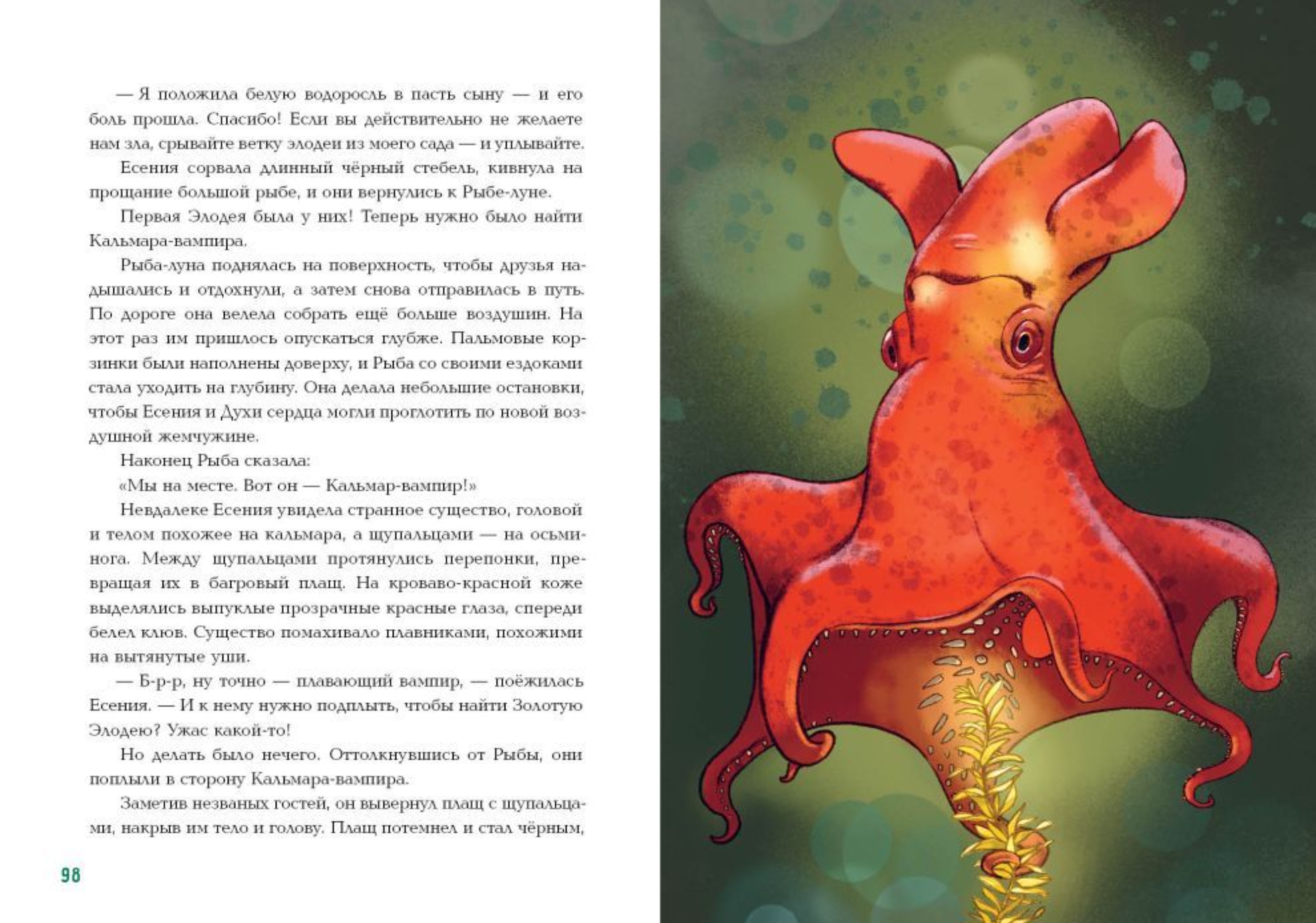 — Я положила белую водоросль в пасть сыну — и его боль прошла. Спасибо! Если вы действительно не желаете нам зла, срывайте ветку элодеи из моего сада — и уплывайте.

Есения сорвала длинный чёрный стебель, кивнула на прощание большой рыбе, и они вернулись к Рыбе-луне.

Первая Элодея была у них! Теперь нужно было найти Кальмара-вампира.

Рыба-луна поднялась на поверхность, чтобы друзья надышались и отдохнули, а затем снова отправилась в путь. По дороге она велела собрать ещё больше воздушин. На этот раз им пришлось опускаться глубже. Пальмовые корзинки были наполнены доверху, и Рыба со своими ездоками стала уходить на глубину. Она делала небольшие остановки, чтобы Есения и Духи сердца могли проглотить по новой воздушной жемчужине.

Наконец Рыба сказала:

«Мы на месте. Вот он — Кальмар-вампир!»

Невдалеке Есения увидела странное существо, головой и телом похожее на кальмара, а щупальцами — на осьминога. Между щупальцами протянулись перепонки, превращая их в багровый плащ. На кроваво-красной коже выделялись выпуклые прозрачные красные глаза, спереди белел клюв. Существо помахивало плавниками, похожими на вытянутые уши.

— Б-р-р, ну точно — плавающий вампир, — поёжилась Есения. — И к нему нужно подплыть, чтобы найти Золотую Элодею? Ужас какой-то!

Но делать было нечего. Оттолкнувшись от Рыбы, они поплыли в сторону Кальмара-вампира.

Заметив незваных гостей, он вывернул плащ с щупальцами, накрыв им тело и голову. Плащ потемнел и стал чёрным,

98